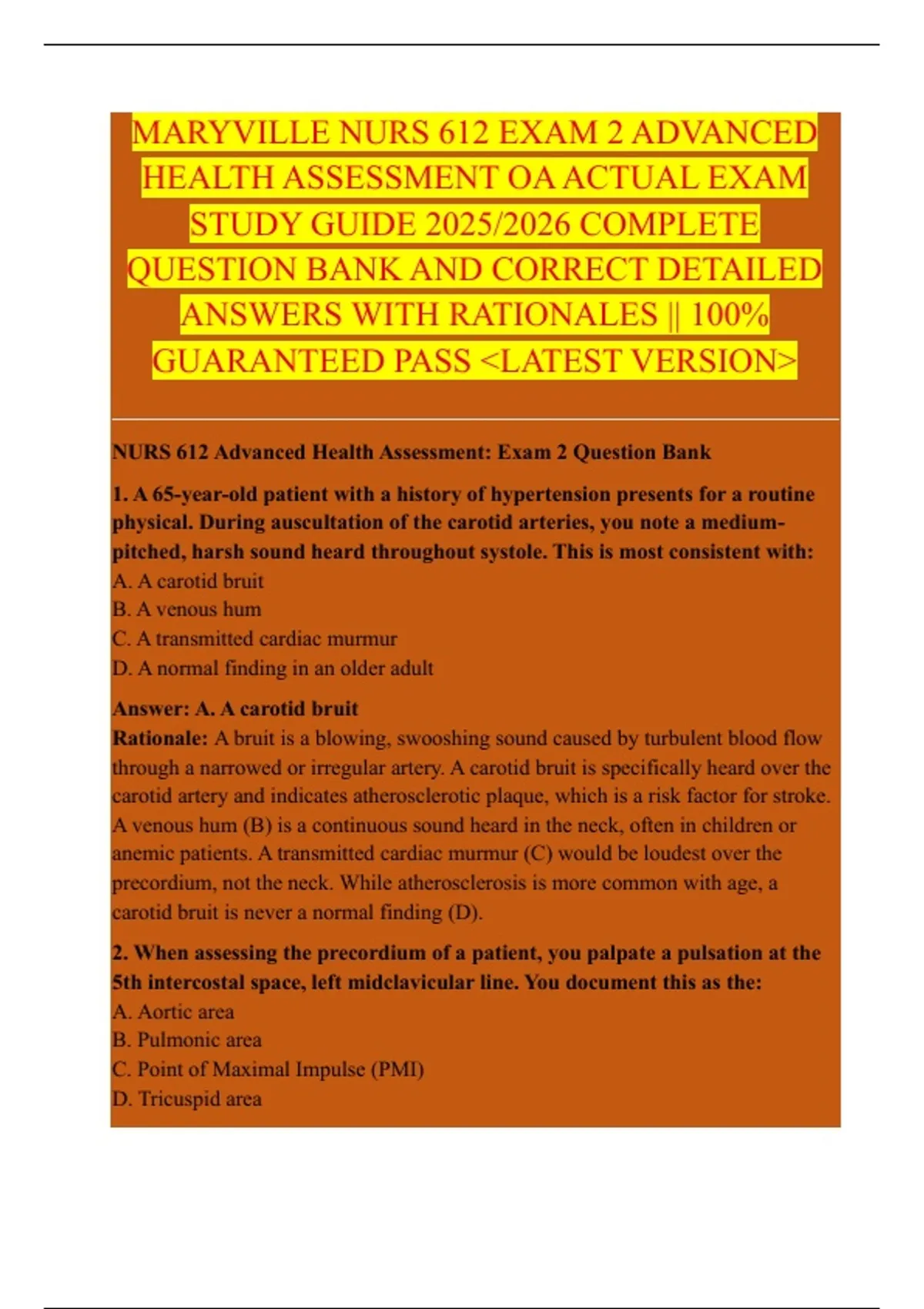 MARYVILLE NURS 612 EXAM 2 ADVANCED HEALTH ASSESSMENT OA ACTUAL EXAM STUDY GUIDE 2025/2026 COMPLETE QUESTION BANK AND CORRECT DETAILED ANSWERS WITH RATIONALES || 100% GUARANTEED PASS <LATEST VERSION>

NURS 612 Advanced Health Assessment: Exam 2 Question Bank

1. A 65-year-old patient with a history of hypertension presents for a routine physical. During auscultation of the carotid arteries, you note a medium-pitched, harsh sound heard throughout systole. This is most consistent with:
A. A carotid bruit
B. A venous hum
C. A transmitted cardiac murmur
D. A normal finding in an older adult

Answer: A. A carotid bruit
Rationale: A bruit is a blowing, swooshing sound caused by turbulent blood flow through a narrowed or irregular artery. A carotid bruit is specifically heard over the carotid artery and indicates atherosclerotic plaque, which is a risk factor for stroke. A venous hum (B) is a continuous sound heard in the neck, often in children or anemic patients. A transmitted cardiac murmur (C) would be loudest over the precordium, not the neck. While atherosclerosis is more common with age, a carotid bruit is never a normal finding (D).

2. When assessing the precordium of a patient, you palpate a pulsation at the 5th intercostal space, left midclavicular line. You document this as the:
A. Aortic area
B. Pulmonic area
C. Point of Maximal Impulse (PMI)
D. Tricuspid area